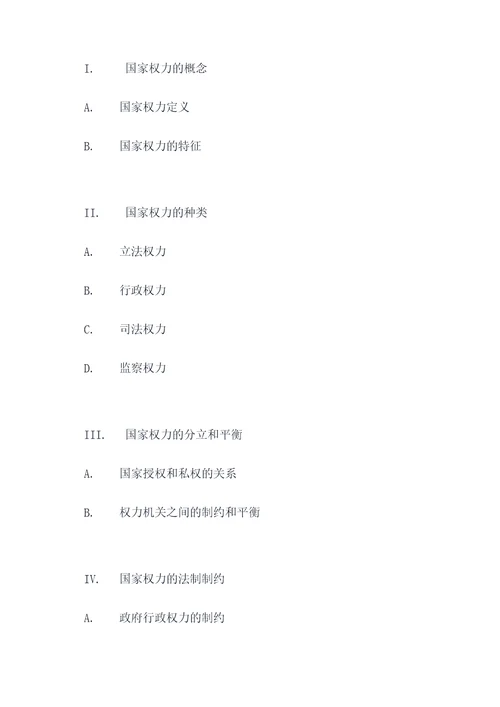 I. 国家权力的概念

A. 国家权力定义

B. 国家权力的特征

II. 国家权力的种类

A. 立法权力

B. 行政权力

C. 司法权力

D. 监察权力

III. 国家权力的分立和平衡

A. 国家授权和私权的关系

B. 权力机关之间的制约和平衡

IV. 国家权力的法制制约

A. 政府行政权力的制约